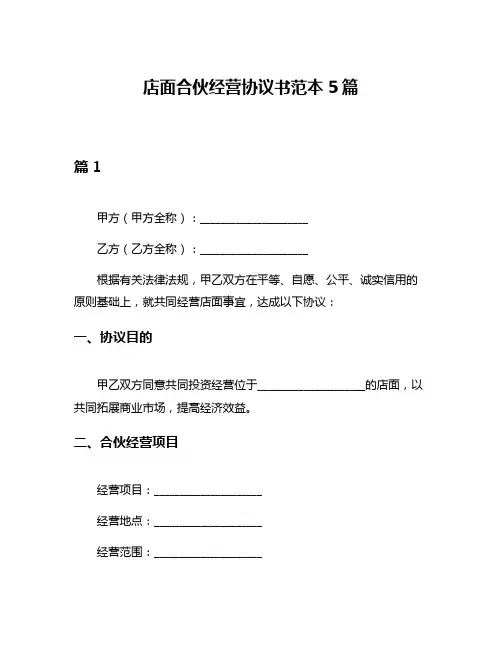 店面合伙经营协议书范本 5 篇

篇 1

甲方（甲方全称）：__________________

乙方（乙方全称）：__________________

根据有关法律法规，甲乙双方在平等、自愿、公平、诚实信用的原则基础上，就共同经营店面事宜，达成以下协议：

一、协议目的

甲乙双方同意共同投资经营位于__________________的店面，以共同拓展商业市场，提高经济效益。

二、合伙经营项目

经营项目：__________________

经营地点：__________________

经营范围：__________________